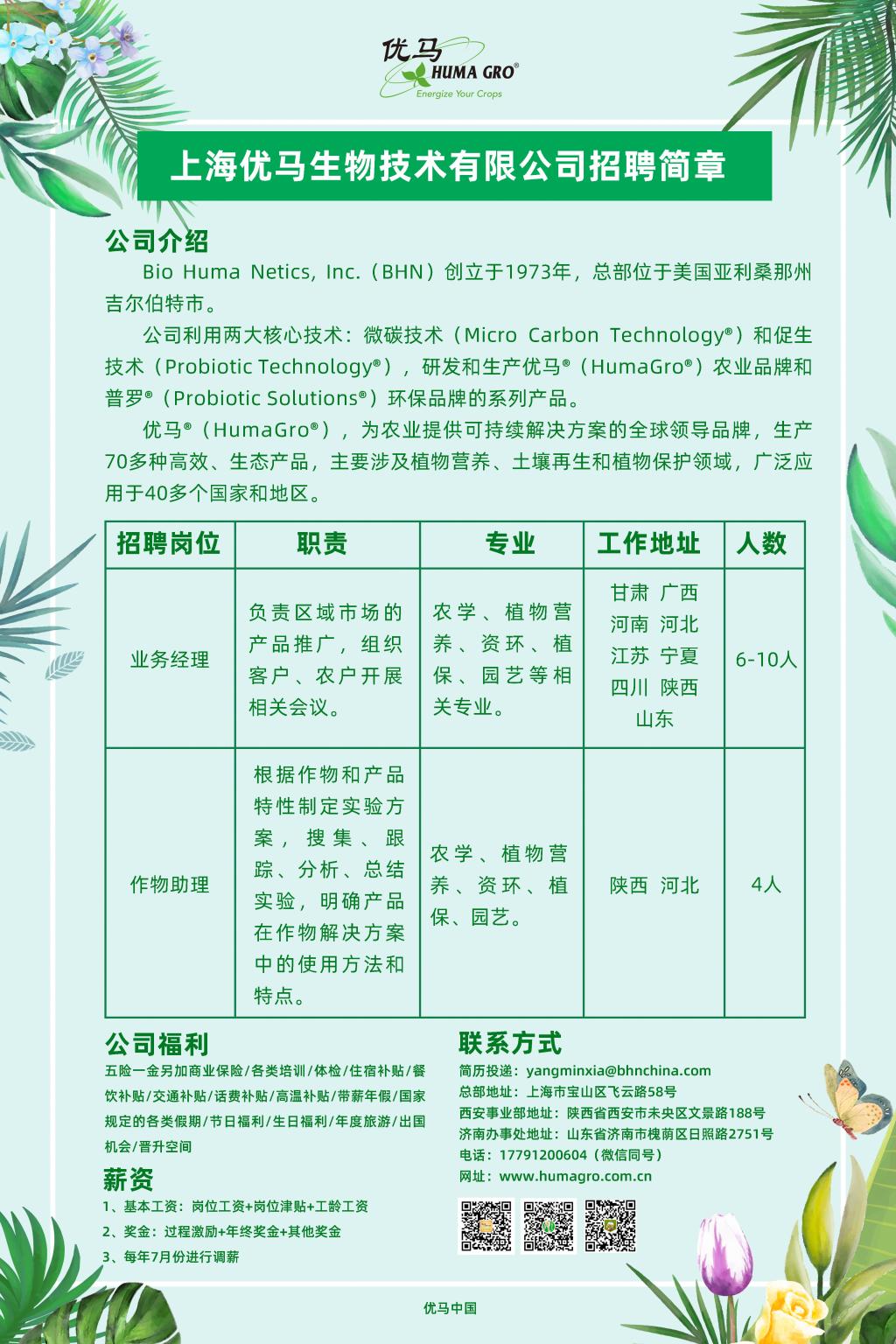 优马
HUMA GRO®
Energize Your Crops

上海优马生物技术有限公司招聘简章

公司介绍

Bio Huma Netics, Inc.（BHN）创立于1973年，总部位于美国亚利桑那州吉尔伯特市。

公司利用两大核心技术：微碳技术（Micro Carbon Technology®）和促生技术（Probiotic Technology®），研发和生产优马®（HumaGro®）农业品牌和普罗®（Probiotic Solutions®）环保品牌的系列产品。

优马®（HumaGro®），为农业提供可持续解决方案的全球领导品牌，生产70多种高效、生态产品，主要涉及植物营养、土壤再生和植物保护领域，广泛应用于40多个国家和地区。

| 招聘岗位 | 职责 | 专业 | 工作地址 | 人数 |
|---|---|---|---|---|
| 业务经理 | 负责区域市场的产品推广，组织客户、农户开展相关会议。 | 农学、植物营养、资环、植保、园艺等相关专业。 | 甘肃 广西 河南 河北 江苏 宁夏 四川 陕西 山东 | 6-10人 |
| 作物助理 | 根据作物和产品特性制定实验方案，搜集、跟踪、分析、总结实验，明确产品在作物解决方案中的使用方法和特点。 | 农学、植物营养、资环、植保、园艺。 | 陕西 河北 | 4人 |

公司福利

五险一金另加商业保险/各类培训/体检/住宿补贴/餐饮补贴/交通补贴/话费补贴/高温补贴/带薪年假/国家规定的各类假期/节日福利/生日福利/年度旅游/出国机会/晋升空间

薪资

1、基本工资：岗位工资+岗位津贴+工龄工资
2、奖金：过程激励+年终奖金+其他奖金
3、每年7月份进行调薪

联系方式

简历投递：yangminxia@bhnchina.com
总部地址：上海市宝山区飞云路58号
西安事业部地址：陕西省西安市未央区文景路188号
济南办事处地址：山东省济南市槐荫区日照路2751号
电话：17791200604（微信同号）
网址：www.humagro.com.cn

优马中国